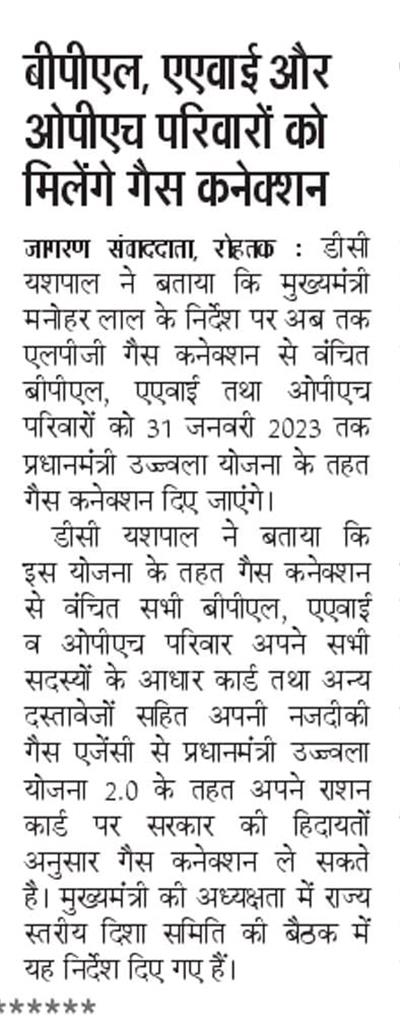 बीपीएल, एएवाई और ओपीएच परिवारों को मिलेंगे गैस कनेक्शन

जागरण संवाददाता, रोहतक : डीसी यशपाल ने बताया कि मुख्यमंत्री मनोहर लाल के निर्देश पर अब तक एलपीजी गैस कनेक्शन से वंचित बीपीएल, एएवाई तथा ओपीएच परिवारों को 31 जनवरी 2023 तक प्रधानमंत्री उज्ज्वला योजना के तहत गैस कनेक्शन दिए जाएंगे।

डीसी यशपाल ने बताया कि इस योजना के तहत गैस कनेक्शन से वंचित सभी बीपीएल, एएवाई व ओपीएच परिवार अपने सभी सदस्यों के आधार कार्ड तथा अन्य दस्तावेजों सहित अपनी नजदीकी गैस एजेंसी से प्रधानमंत्री उज्ज्वला योजना 2.0 के तहत अपने राशन कार्ड पर सरकार की हिदायतों अनुसार गैस कनेक्शन ले सकते है। मुख्यमंत्री की अध्यक्षता में राज्य स्तरीय दिशा समिति की बैठक में यह निर्देश दिए गए हैं।

******